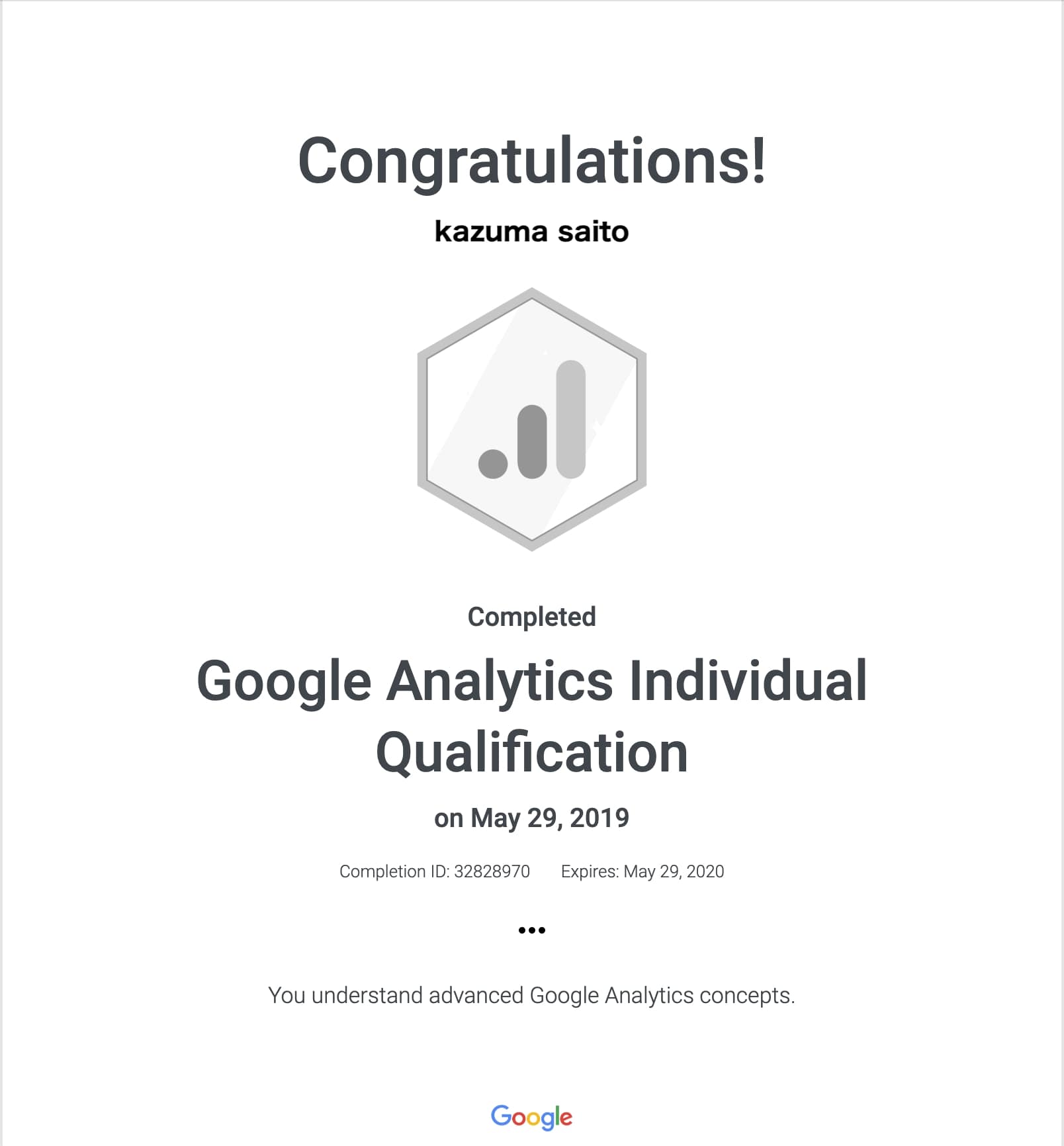 Congratulations!

kazuma saito

Completed

Google Analytics Individual Qualification

on May 29, 2019

Completion ID: 32828970 Expires: May 29, 2020

•••

You understand advanced Google Analytics concepts.

Google